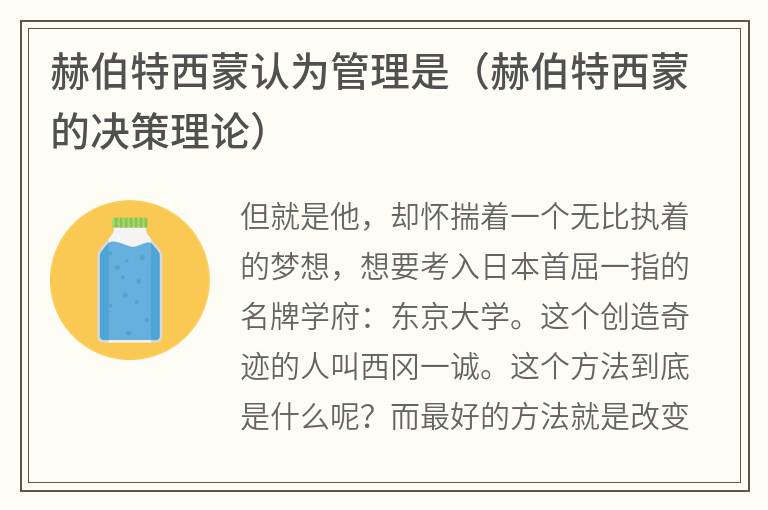 赫伯特西蒙认为管理是（赫伯特西蒙的决策理论）

但就是他，却怀揣着一个无比执着的梦想，想要考入日本首屈一指的名牌学府：东京大学。这个创造奇迹的人叫西冈一诚。这个方法到底是什么呢？而最好的方法就是改变